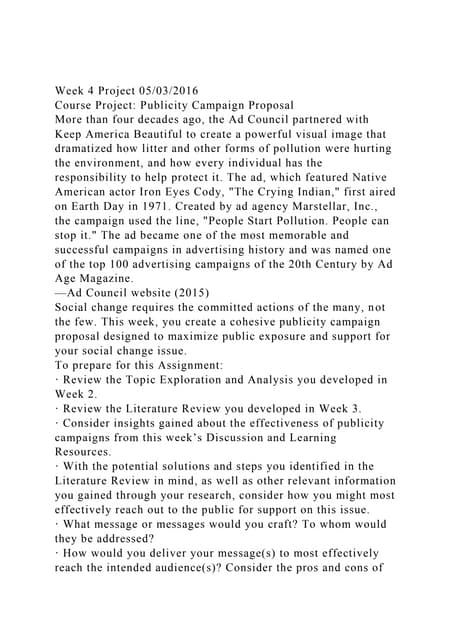 Week 4 Project 05/03/2016
Course Project: Publicity Campaign Proposal
More than four decades ago, the Ad Council partnered with Keep America Beautiful to create a powerful visual image that dramatized how litter and other forms of pollution were hurting the environment, and how every individual has the responsibility to help protect it. The ad, which featured Native American actor Iron Eyes Cody, "The Crying Indian," first aired on Earth Day in 1971. Created by ad agency Marstellar, Inc., the campaign used the line, "People Start Pollution. People can stop it." The ad became one of the most memorable and successful campaigns in advertising history and was named one of the top 100 advertising campaigns of the 20th Century by Ad Age Magazine.
—Ad Council website (2015)
Social change requires the committed actions of the many, not the few. This week, you create a cohesive publicity campaign proposal designed to maximize public exposure and support for your social change issue.
To prepare for this Assignment:
· Review the Topic Exploration and Analysis you developed in Week 2.
· Review the Literature Review you developed in Week 3.
· Consider insights gained about the effectiveness of publicity campaigns from this week's Discussion and Learning Resources.
· With the potential solutions and steps you identified in the Literature Review in mind, as well as other relevant information you gained through your research, consider how you might most effectively reach out to the public for support on this issue.
· What message or messages would you craft? To whom would they be addressed?
· How would you deliver your message(s) to most effectively reach the intended audience(s)? Consider the pros and cons of